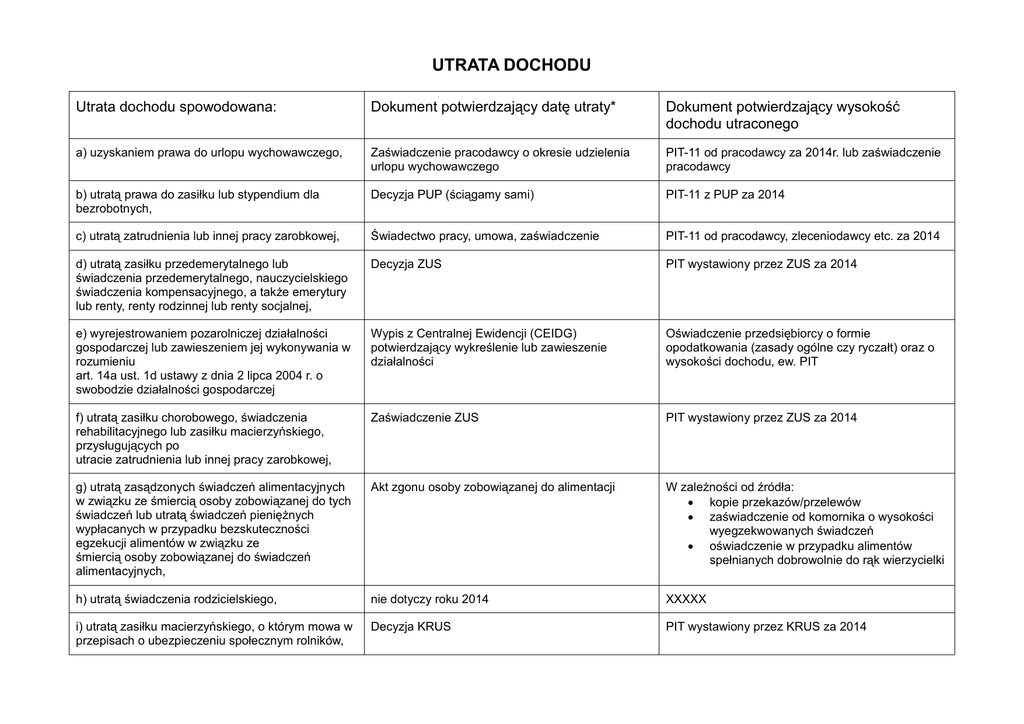 UTRATA DOCHODU

| Utrata dochodu spowodowana: | Dokument potwierdzający datę utraty* | Dokument potwierdzający wysokość dochodu utraconego |
|---|---|---|
| a) uzyskaniem prawa do urlopu wychowawczego, | Zaświadczenie pracodawcy o okresie udzielenia urlopu wychowawczego | PIT-11 od pracodawcy za 2014r. lub zaświadczenie pracodawcy |
| b) utratą prawa do zasiłku lub stypendium dla bezrobotnych, | Decyzja PUP (ściągamy sami) | PIT-11 z PUP za 2014 |
| c) utratą zatrudnienia lub innej pracy zarobkowej, | Świadectwo pracy, umowa, zaświadczenie | PIT-11 od pracodawcy, zleceniodawcy etc. za 2014 |
| d) utratą zasiłku przedemerytalnego lub świadczenia przedemerytalnego, nauczycielskiego świadczenia kompensacyjnego, a także emerytury lub renty, renty rodzinnej lub renty socjalnej, | Decyzja ZUS | PIT wystawiony przez ZUS za 2014 |
| e) wyrejestrowaniem pozarolniczej działalności gospodarczej lub zawieszeniem jej wykonywania w rozumieniu art. 14a ust. 1d ustawy z dnia 2 lipca 2004 r. o swobodzie działalności gospodarczej | Wypis z Centralnej Ewidencji (CEIDG) potwierdzający wykreślenie lub zawieszenie działalności | Oświadczenie przedsiębiorcy o formie opodatkowania (zasady ogólne czy ryczałt) oraz o wysokości dochodu, ew. PIT |
| f) utratą zasiłku chorobowego, świadczenia rehabilitacyjnego lub zasiłku macierzyńskiego, przysługujących po utracie zatrudnienia lub innej pracy zarobkowej, | Zaświadczenie ZUS | PIT wystawiony przez ZUS za 2014 |
| g) utratą zasądzonych świadczeń alimentacyjnych w związku ze śmiercią osoby zobowiązanej do tych świadczeń lub utratą świadczeń pieniężnych wypłacanych w przypadku bezskuteczności egzekucji alimentów w związku ze śmiercią osoby zobowiązanej do świadczeń alimentacyjnych, | Akt zgonu osoby zobowiązanej do alimentacji | W zależności od źródła: • kopie przekazów/przelewów • zaświadczenie od komornika o wysokości wyegzekwowanych świadczeń • oświadczenie w przypadku alimentów spełnianych dobrowolnie do rąk wierzycielki |
| h) utratą świadczenia rodzicielskiego, | nie dotyczy roku 2014 | XXXXX |
| i) utratą zasiłku macierzyńskiego, o którym mowa w przepisach o ubezpieczeniu społecznym rolników, | Decyzja KRUS | PIT wystawiony przez KRUS za 2014 |